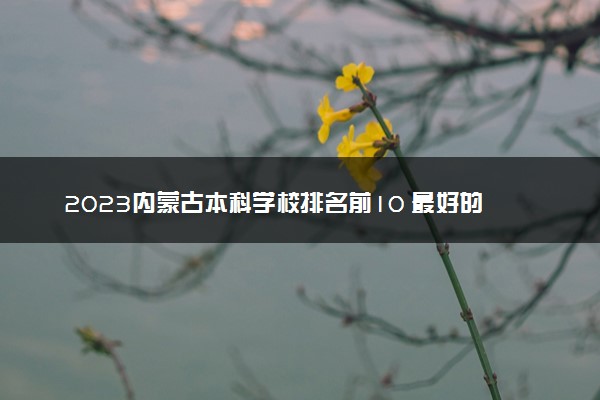 2023内蒙古本科学校排名前10 最好的